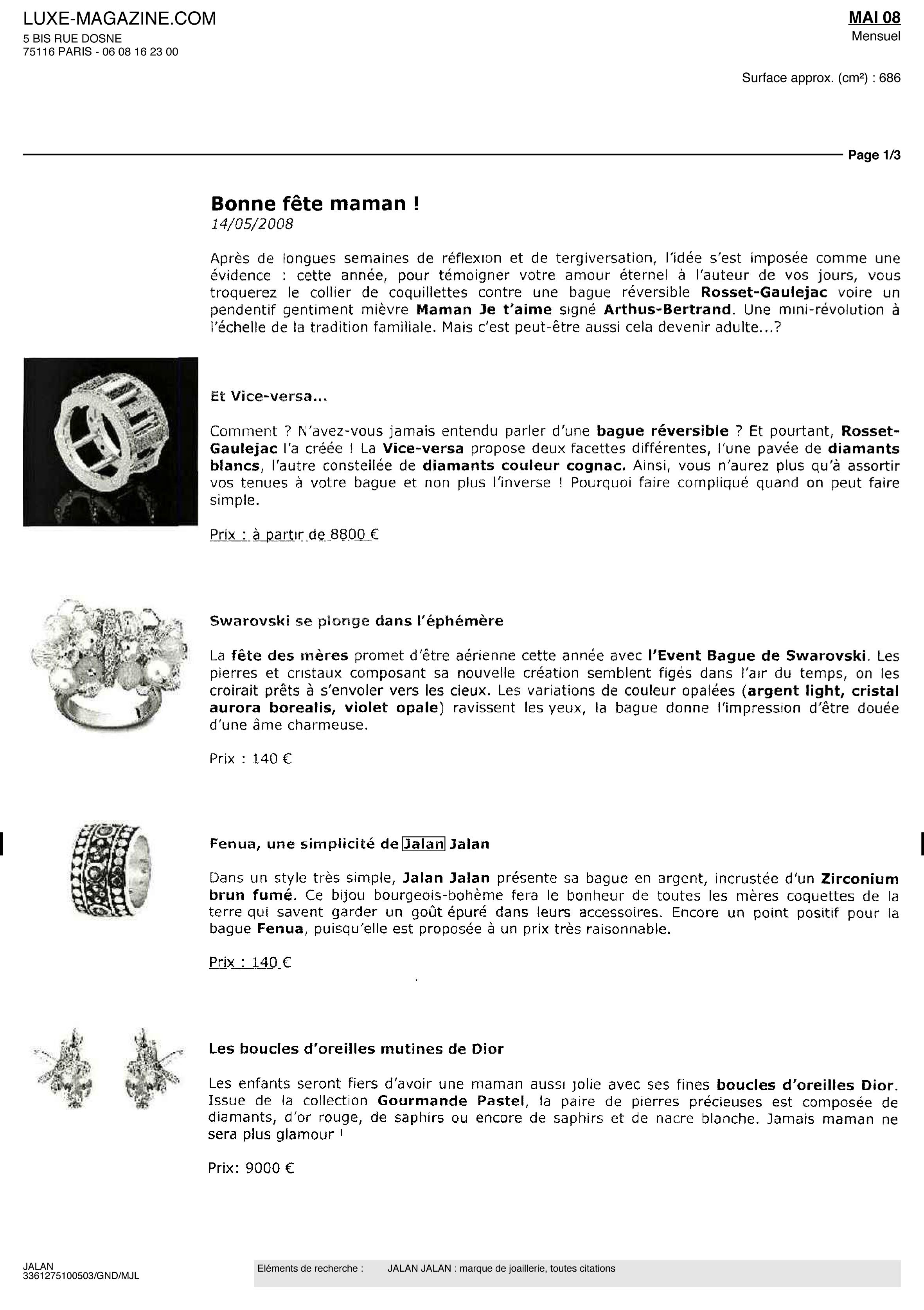 LUXE-MAGAZINE.COM
5 BIS RUE DOSNE
75116 PARIS - 06 08 16 23 00

MAI 08
Mensuel

Surface approx. (cm²) : 686

Page 1/3

Bonne fête maman !
14/05/2008

Après de longues semaines de réflexion et de tergiversation, l'idée s'est imposée comme une évidence : cette année, pour témoigner votre amour éternel à l'auteur de vos jours, vous troquerez le collier de coquillettes contre une bague réversible Rosset-Gaulejac voire un pendentif gentiment mièvre Maman Je t'aime signé Arthus-Bertrand. Une mini-révolution à l'échelle de la tradition familiale. Mais c'est peut-être aussi cela devenir adulte...?

Et Vice-versa...

Comment ? N'avez-vous jamais entendu parler d'une bague réversible ? Et pourtant, Rosset-Gaulejac l'a créée ! La Vice-versa propose deux facettes différentes, l'une pavée de diamants blancs, l'autre constellée de diamants couleur cognac. Ainsi, vous n'aurez plus qu'à assortir vos tenues à votre bague et non plus l'inverse ! Pourquoi faire compliqué quand on peut faire simple.

Prix : à partir de 8800 €

Swarovski se plonge dans l'éphémère

La fête des mères promet d'être aérienne cette année avec l'Event Bague de Swarovski. Les pierres et cristaux composant sa nouvelle création semblent figés dans l'air du temps, on les croirait prêts à s'envoler vers les cieux. Les variations de couleur opalées (argent light, cristal aurora borealis, violet opale) ravissent les yeux, la bague donne l'impression d'être douée d'une âme charmeuse.

Prix : 140 €

Fenua, une simplicité de Jalan Jalan

Dans un style très simple, Jalan Jalan présente sa bague en argent, incrustée d'un Zirconium brun fumé. Ce bijou bourgeois-bohème fera le bonheur de toutes les mères coquettes de la terre qui savent garder un goût épuré dans leurs accessoires. Encore un point positif pour la bague Fenua, puisqu'elle est proposée à un prix très raisonnable.

Prix : 140 €

Les boucles d'oreilles mutines de Dior

Les enfants seront fiers d'avoir une maman aussi jolie avec ses fines boucles d'oreilles Dior. Issue de la collection Gourmande Pastel, la paire de pierres précieuses est composée de diamants, d'or rouge, de saphirs ou encore de saphirs et de nacre blanche. Jamais maman ne sera plus glamour !

Prix: 9000 €

JALAN
3361275100503/GND/MJL

Eléments de recherche : JALAN JALAN : marque de joaillerie, toutes citations